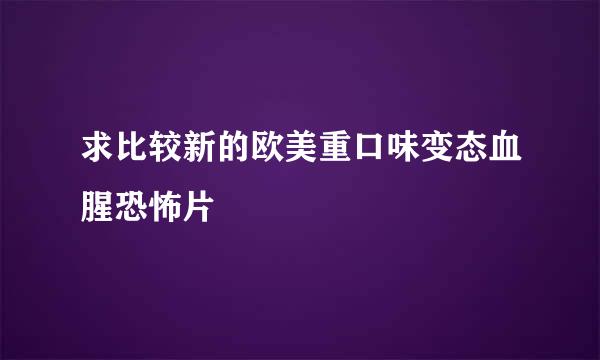 求比较新的欧美重口味变态血腥恐怖片